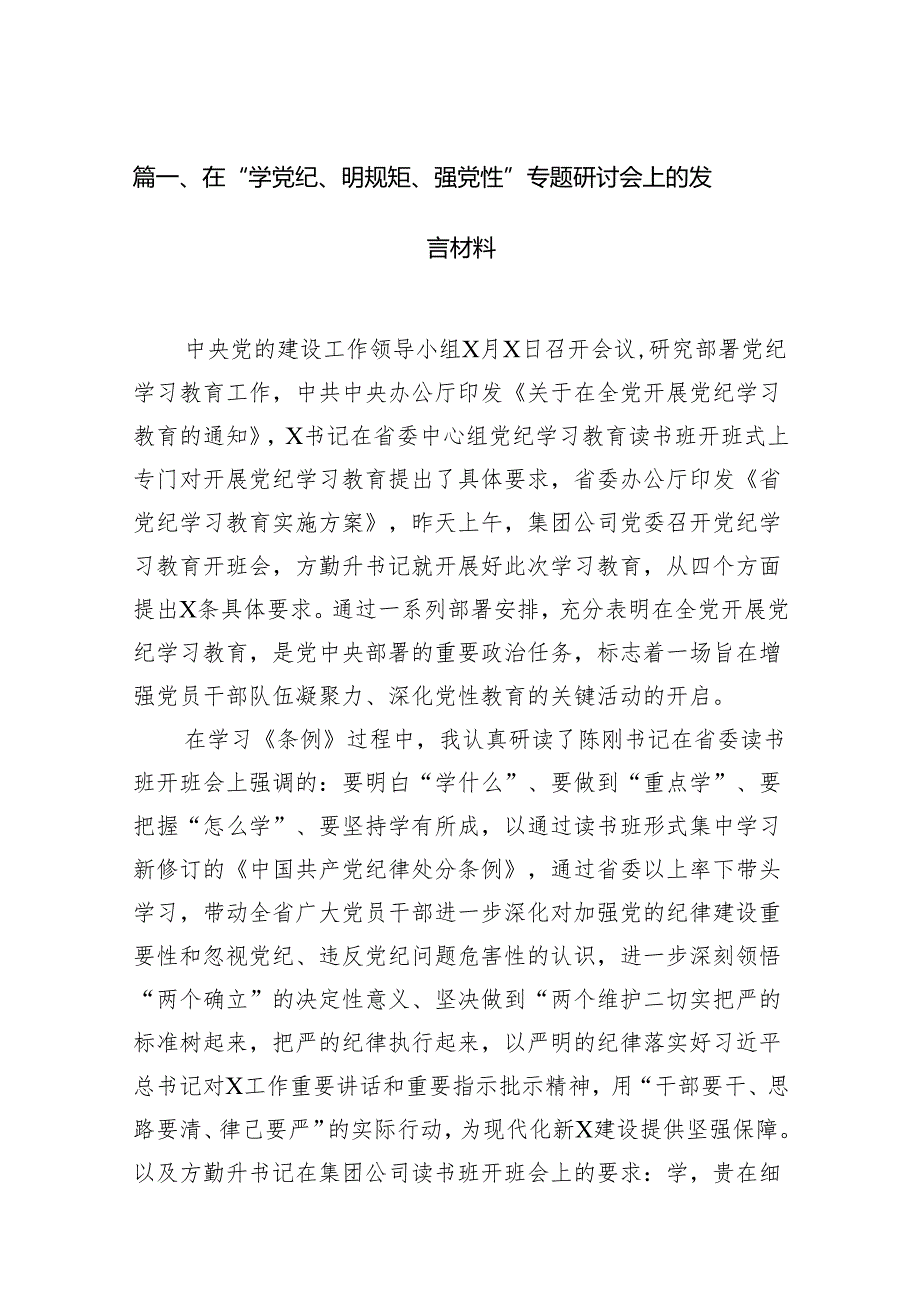 篇一、在“学党纪、明规矩、强党性”专题研讨会上的发言材料

中央党的建设工作领导小组X月X日召开会议，研究部署党纪学习教育工作，中共中央办公厅印发《关于在全党开展党纪学习教育的通知》，X书记在省委中心组党纪学习教育读书班开班式上专门对开展党纪学习教育提出了具体要求，省委办公厅印发《省党纪学习教育实施方案》，昨天上午，集团公司党委召开党纪学习教育开班会，方勤升书记就开展好此次学习教育，从四个方面提出X条具体要求。通过一系列部署安排，充分表明在全党开展党纪学习教育，是党中央部署的重要政治任务，标志着一场旨在增强党员干部队伍凝聚力、深化党性教育的关键活动的开启。

在学习《条例》过程中，我认真研读了陈刚书记在省委读书班开班会上强调的：要明白“学什么”、要做到“重点学”、要把握“怎么学”、要坚持学有所成，以通过读书班形式集中学习新修订的《中国共产党纪律处分条例》，通过省委以上率下带头学习，带动全省广大党员干部进一步深化对加强党的纪律建设重要性和忽视党纪、违反党纪问题危害性的认识，进一步深刻领悟“两个确立”的决定性意义、坚决做到“两个维护二切实把严的标准树起来，把严的纪律执行起来，以严明的纪律落实好习近平总书记对X工作重要讲话和重要指示批示精神，用“干部要干、思路要清、律己要严”的实际行动，为现代化新X建设提供坚强保障。以及方勤升书记在集团公司读书班开班会上的要求：学，贵在细